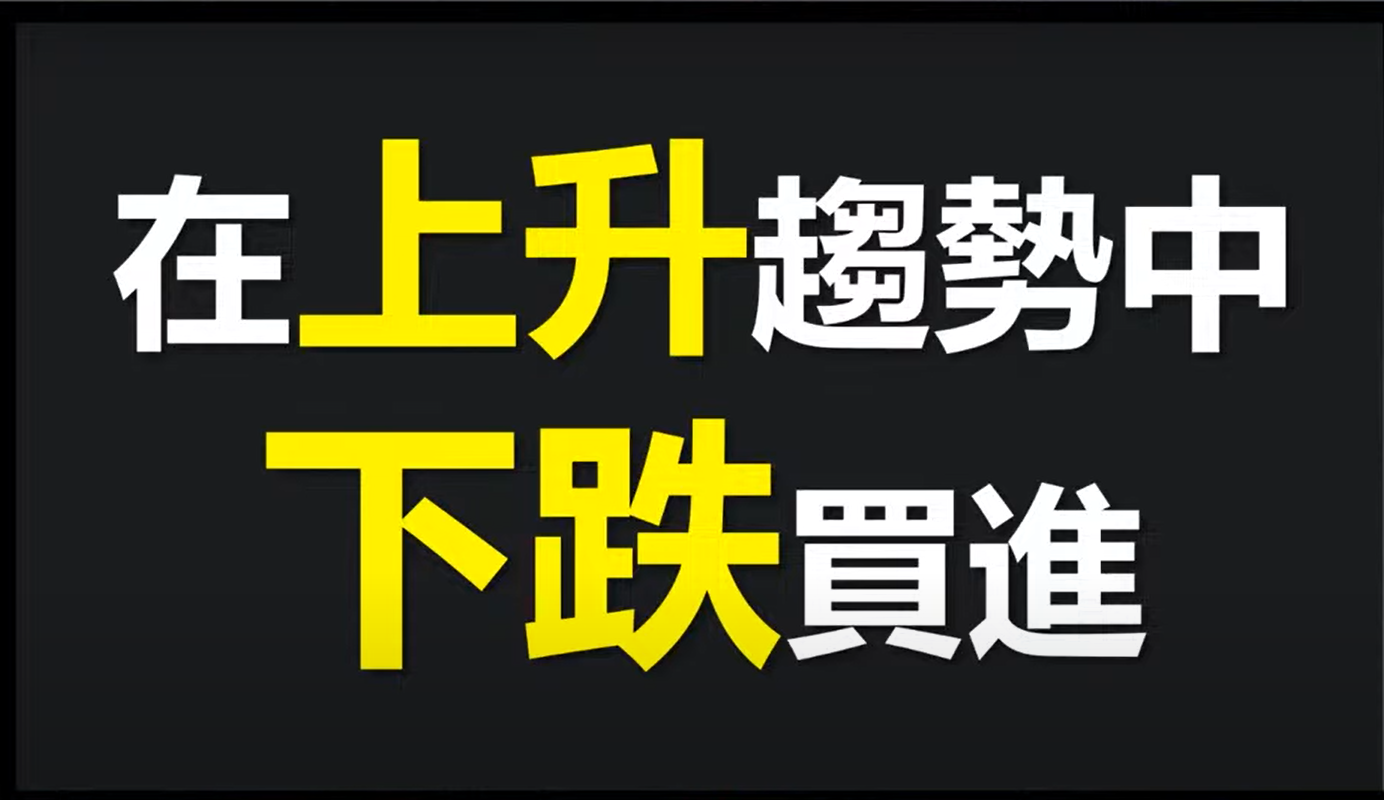 在上升趨勢中
下跌買進